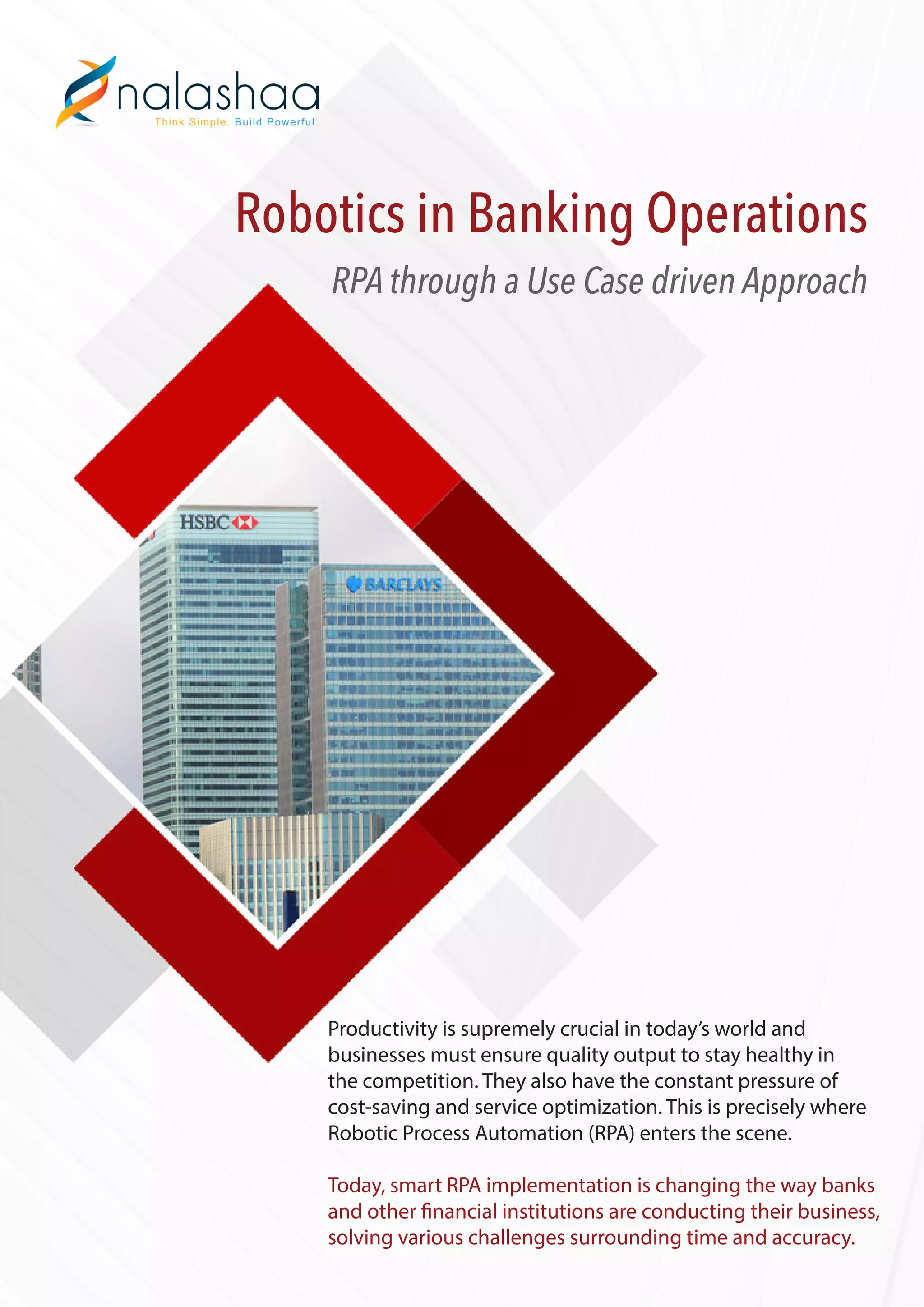 nalashaa
Think Simple. Build Powerful.

Robotics in Banking Operations

RPA through a Use Case driven Approach

HSBC

BARCLAYS

Productivity is supremely crucial in today's world and businesses must ensure quality output to stay healthy in the competition. They also have the constant pressure of cost-saving and service optimization. This is precisely where Robotic Process Automation (RPA) enters the scene.

Today, smart RPA implementation is changing the way banks and other financial institutions are conducting their business, solving various challenges surrounding time and accuracy.